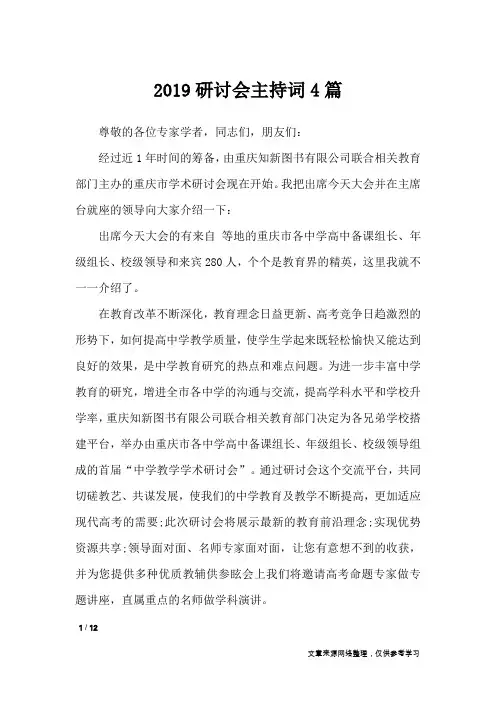 2019 研讨会主持词 4 篇

尊敬的各位专家学者，同志们，朋友们：

经过近 1 年时间的筹备，由重庆知新图书有限公司联合相关教育部门主办的重庆市学术研讨会现在开始。我把出席今天大会并在主席台就座的领导向大家介绍一下：

出席今天大会的有来自 等地的重庆市各中学高中备课组长、年级组长、校级领导和来宾 280 人，个个是教育界的精英，这里我就不一一介绍了。

在教育改革不断深化，教育理念日益更新、高考竞争日趋激烈的形势下，如何提高中学教学质量，使学生学起来既轻松愉快又能达到良好的效果，是中学教育研究的热点和难点问题。为进一步丰富中学教育的研究，增进全市各中学的沟通与交流，提高学科水平和学校升学率，重庆知新图书有限公司联合相关教育部门决定为各兄弟学校搭建平台，举办由重庆市各中学高中备课组长、年级组长、校级领导组成的首届“中学教学学术研讨会”。通过研讨会这个交流平台，共同切磋教艺、共谋发展，使我们的中学教育及教学不断提高，更加适应现代高考的需要;此次研讨会将展示最新的教育前沿理念;实现优势资源共享;领导面对面、名师专家面对面，让您有意想不到的收获，并为您提供多种优质教辅供参眩会上我们将邀请高考命题专家做专题讲座，直属重点的名师做学科演讲。

1 / 12

文章来源网络整理，仅供参考学习